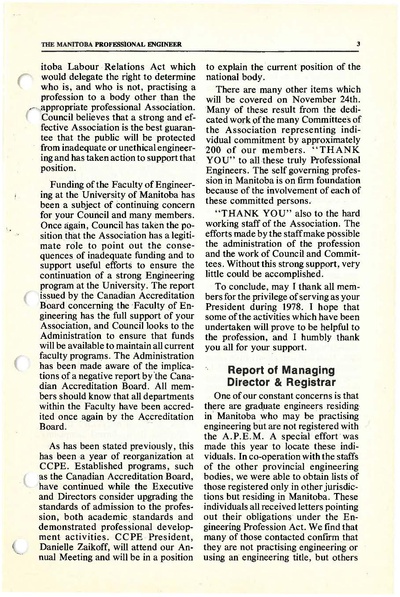 THE MANITOBA PROFESSIONAL ENGINEER

3

itoba Labour Relations Act which would delegate the right to determine who is, and who is not, practising a profession to a body other than the appropriate professional Association. Council believes that a strong and effective Association is the best guarantee that the public will be protected from inadequate or unethical engineering and has taken action to support that position.

Funding of the Faculty of Engineering at the University of Manitoba has been a subject of continuing concern for your Council and many members. Once again, Council has taken the position that the Association has a legitimate role to point out the consequences of inadequate funding and to support useful efforts to ensure the continuation of a strong Engineering program at the University. The report issued by the Canadian Accreditation Board concerning the Faculty of Engineering has the full support of your Association, and Council looks to the Administration to ensure that funds will be available to maintain all current faculty programs. The Administration has been made aware of the implications of a negative report by the Canadian Accreditation Board. All members should know that all departments within the Faculty have been accredited once again by the Accreditation Board.

As has been stated previously, this has been a year of reorganization at CCPE. Established programs, such as the Canadian Accreditation Board, have continued while the Executive and Directors consider upgrading the standards of admission to the profession, both academic standards and demonstrated professional development activities. CCPE President, Danielle Zaikoff, will attend our Annual Meeting and will be in a position to explain the current position of the national body.

There are many other items which will be covered on November 24th. Many of these result from the dedicated work of the many Committees of the Association representing individual commitment by approximately 200 of our members. "THANK YOU" to all these truly Professional Engineers. The self governing profession in Manitoba is on firm foundation because of the involvement of each of these committed persons.

"THANK YOU" also to the hard working staff of the Association. The efforts made by the staff make possible the administration of the profession and the work of Council and Committees. Without this strong support, very little could be accomplished.

To conclude, may I thank all members for the privilege of serving as your President during 1978. I hope that some of the activities which have been undertaken will prove to be helpful to the profession, and I humbly thank you all for your support.

Report of Managing Director & Registrar

One of our constant concerns is that there are graduate engineers residing in Manitoba who may be practising engineering but are not registered with the A.P.E.M. A special effort was made this year to locate these individuals. In co-operation with the staffs of the other provincial engineering bodies, we were able to obtain lists of those registered only in other jurisdictions but residing in Manitoba. These individuals all received letters pointing out their obligations under the Engineering Profession Act. We find that many of those contacted confirm that they are not practising engineering or using an engineering title, but others